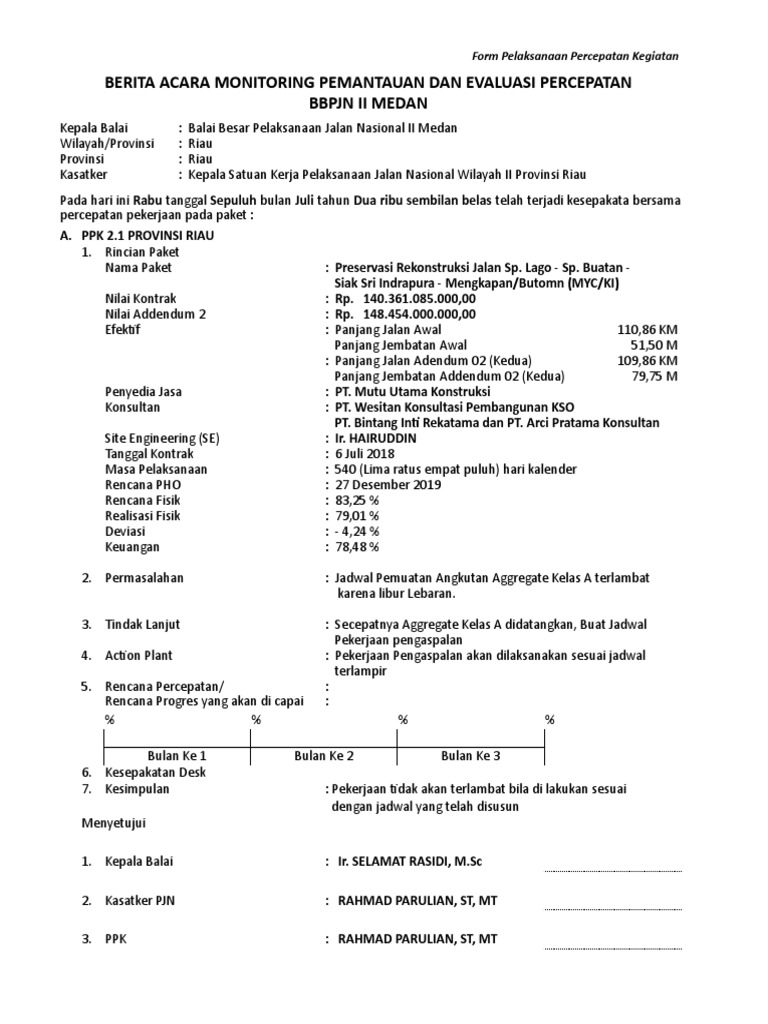 Form Pelaksanaan Percepatan Kegiatan

BERITA ACARA MONITORING PEMANTAUAN DAN EVALUASI PERCEPATAN
BBPJN II MEDAN

Kepala Balai : Balai Besar Pelaksanaan Jalan Nasional II Medan
Wilayah/Provinsi : Riau
Provinsi : Riau
Kasatker : Kepala Satuan Kerja Pelaksanaan Jalan Nasional Wilayah II Provinsi Riau

Pada hari ini Rabu tanggal Sepuluh bulan Juli tahun Dua ribu sembilan belas telah terjadi kesepakata bersama percepatan pekerjaan pada paket :

A. PPK 2.1 PROVINSI RIAU
1. Rincian Paket
Nama Paket : Preservasi Rekonstruksi Jalan Sp. Lago - Sp. Buatan - Siak Sri Indrapura - Mengkapan/Butomn (MYC/KI)
Nilai Kontrak : Rp. 140.361.085.000,00
Nilai Addendum 2 : Rp. 148.454.000.000,00
Efektif : Panjang Jalan Awal 110,86 KM
Panjang Jembatan Awal 51,50 M
: Panjang Jalan Adendum 02 (Kedua) 109,86 KM
Panjang Jembatan Addendum 02 (Kedua) 79,75 M
Penyedia Jasa : PT. Mutu Utama Konstruksi
Konsultan : PT. Wesitan Konsultasi Pembangunan KSO
PT. Bintang Inti Rekatama dan PT. Arci Pratama Konsultan
Site Engineering (SE) : Ir. HAIRUDDIN
Tanggal Kontrak : 6 Juli 2018
Masa Pelaksanaan : 540 (Lima ratus empat puluh) hari kalender
Rencana PHO : 27 Desember 2019
Rencana Fisik : 83,25 %
Realisasi Fisik : 79,01 %
Deviasi : - 4,24 %
Keuangan : 78,48 %

2. Permasalahan : Jadwal Pemuatan Angkutan Aggregate Kelas A terlambat karena libur Lebaran.

3. Tindak Lanjut : Secepatnya Aggregate Kelas A didatangkan, Buat Jadwal Pekerjaan pengaspalan
4. Action Plant : Pekerjaan Pengaspalan akan dilaksanakan sesuai jadwal terlampir
5. Rencana Percepatan/ :
Rencana Progres yang akan di capai :
% % % %
Bulan Ke 1 Bulan Ke 2 Bulan Ke 3
6. Kesepakatan Desk
7. Kesimpulan : Pekerjaan tidak akan terlambat bila di lakukan sesuai dengan jadwal yang telah disusun

Menyetujui

1. Kepala Balai : Ir. SELAMAT RASIDI, M.Sc

2. Kasatker PJN : RAHMAD PARULIAN, ST, MT

3. PPK : RAHMAD PARULIAN, ST, MT